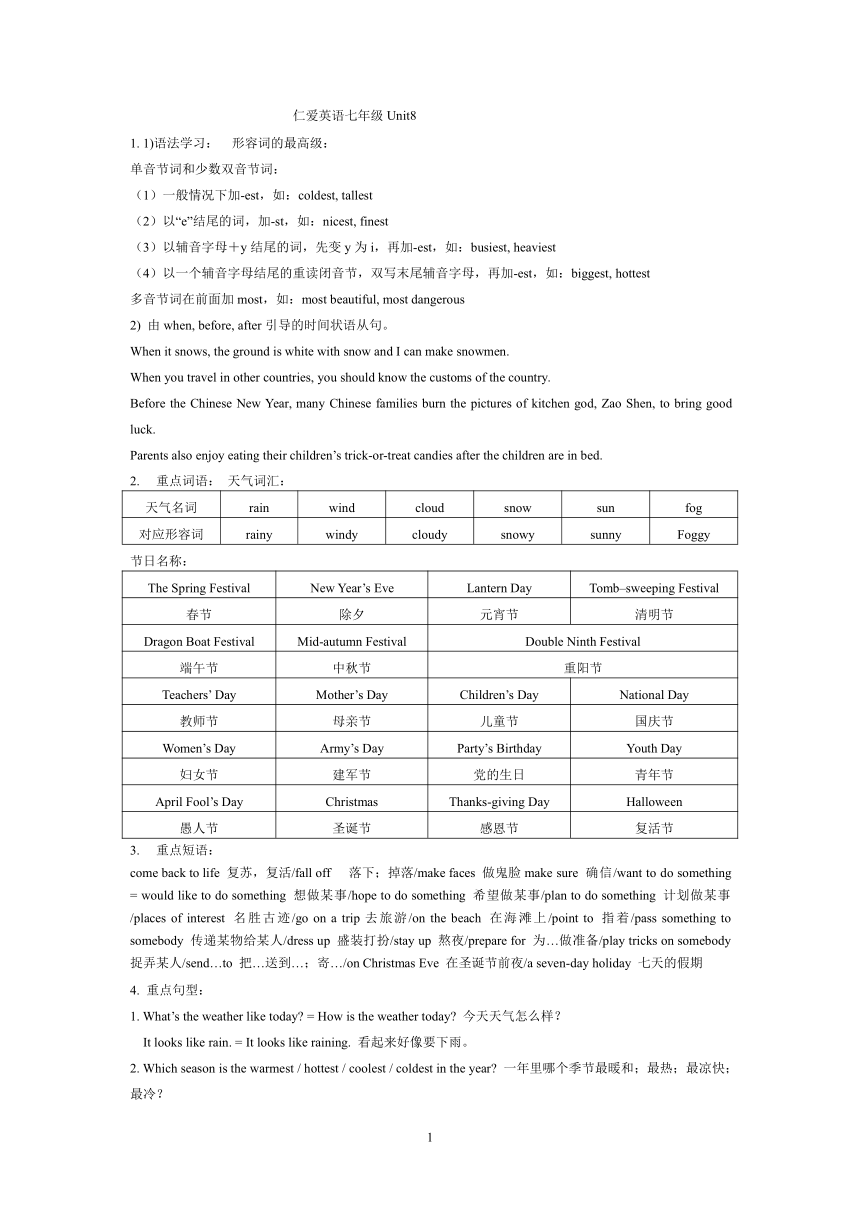 仁爱英语七年级 Unit8

1. 1)语法学习： 形容词的最高级：

单音节词和少数双音节词：

（1）一般情况下加-est，如：coldest, tallest

（2）以“e”结尾的词，加-st，如：nicest, finest

（3）以辅音字母＋y 结尾的词，先变 y 为 i，再加-est，如：busiest, heaviest

（4）以一个辅音字母结尾的重读闭音节，双写末尾辅音字母，再加-est，如：biggest, hottest

多音节词在前面加 most，如：most beautiful, most dangerous

2) 由 when, before, after 引导的时间状语从句。

When it snows, the ground is white with snow and I can make snowmen.

When you travel in other countries, you should know the customs of the country.

Before the Chinese New Year, many Chinese families burn the pictures of kitchen god, Zao Shen, to bring good luck.

Parents also enjoy eating their children’s trick-or-treat candies after the children are in bed.

2. 重点词语： 天气词汇：

| 天气名词 | rain | wind | cloud | snow | sun | fog |
|---|---|---|---|---|---|---|
| 对应形容词 | rainy | windy | cloudy | snowy | sunny | Foggy |

节日名称：

| The Spring Festival | New Year’s Eve | Lantern Day | Tomb–sweeping Festival |
|---|---|---|---|
| 春节 | 除夕 | 元宵节 | 清明节 |
| Dragon Boat Festival | Mid-autumn Festival | Double Ninth Festival | |
| 端午节 | 中秋节 | 重阳节 | |
| Teachers’ Day | Mother’s Day | Children’s Day | National Day |
| 教师节 | 母亲节 | 儿童节 | 国庆节 |
| Women’s Day | Army’s Day | Party’s Birthday | Youth Day |
| 妇女节 | 建军节 | 党的生日 | 青年节 |
| April Fool’s Day | Christmas | Thanks-giving Day | Halloween |
| 愚人节 | 圣诞节 | 感恩节 | 复活节 |

3. 重点短语：

come back to life 复苏，复活/fall off 落下；掉落/make faces 做鬼脸 make sure 确信/want to do something = would like to do something 想做某事/hope to do something 希望做某事/plan to do something 计划做某事/places of interest 名胜古迹/go on a trip 去旅游/on the beach 在海滩上/point to 指着/pass something to somebody 传递某物给某人/dress up 盛装打扮/stay up 熬夜/prepare for 为…做准备/play tricks on somebody 捉弄某人/send…to 把…送到…；寄…/on Christmas Eve 在圣诞节前夜/a seven-day holiday 七天的假期

4. 重点句型：

1. What’s the weather like today? = How is the weather today? 今天天气怎么样？

It looks like rain. = It looks like raining. 看起来好像要下雨。

2. Which season is the warmest / hottest / coolest / coldest in the year? 一年里哪个季节最暖和；最热；最凉快；最冷？

1